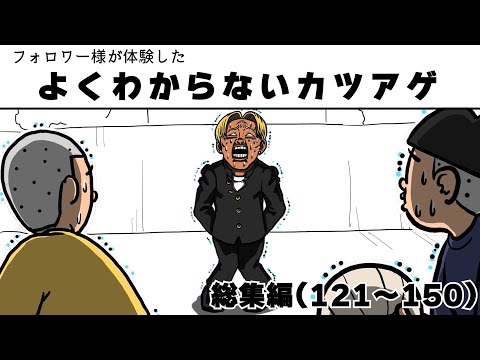 フォロワー様が体験した
よくわからないカツアゲ

総集編（121～150）